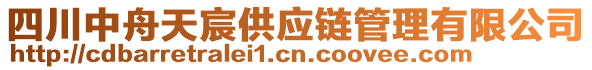 四川中舟天宸供应链管理有限公司
http://cdbarretralei1.cn.coovee.com